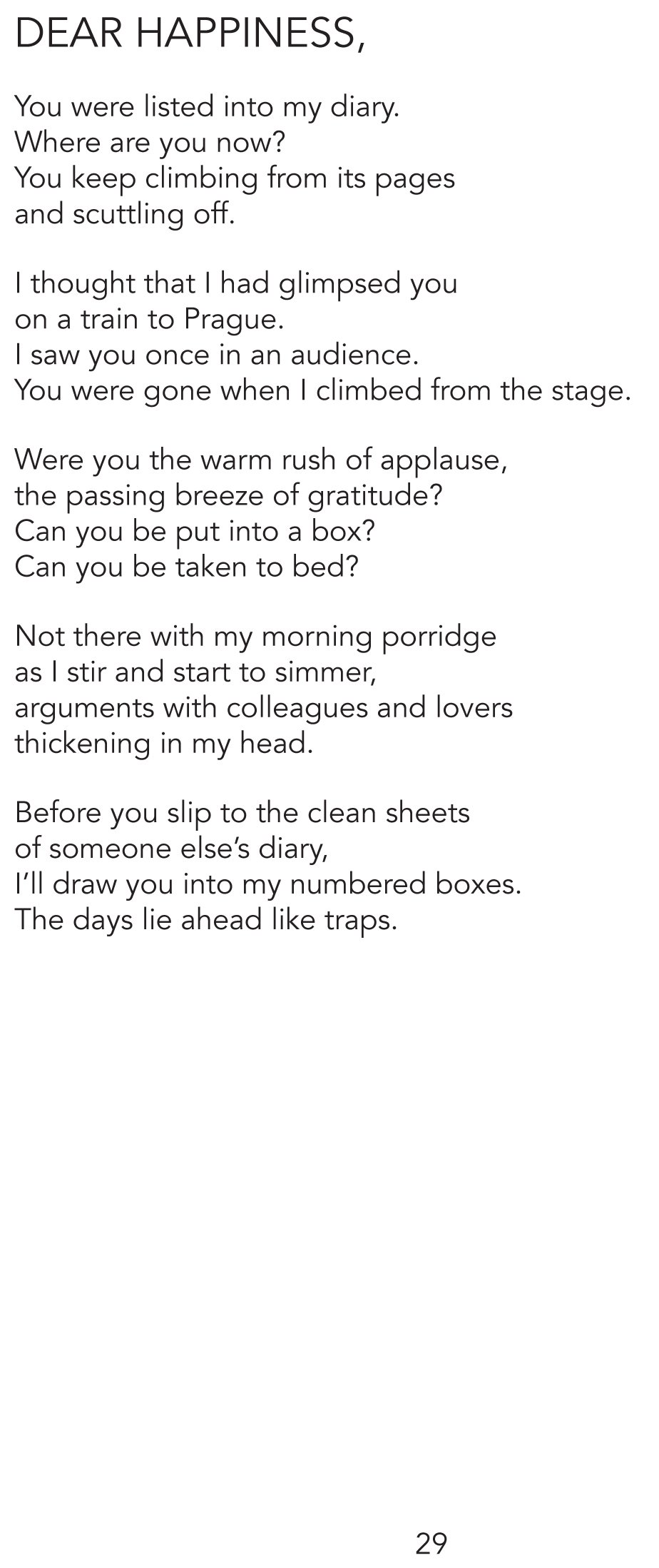 DEAR HAPPINESS,

You were listed into my diary.
Where are you now?
You keep climbing from its pages
and scuttling off.

I thought that I had glimpsed you
on a train to Prague.
I saw you once in an audience.
You were gone when I climbed from the stage.

Were you the warm rush of applause,
the passing breeze of gratitude?
Can you be put into a box?
Can you be taken to bed?

Not there with my morning porridge
as I stir and start to simmer,
arguments with colleagues and lovers
thickening in my head.

Before you slip to the clean sheets
of someone else's diary,
I'll draw you into my numbered boxes.
The days lie ahead like traps.

29